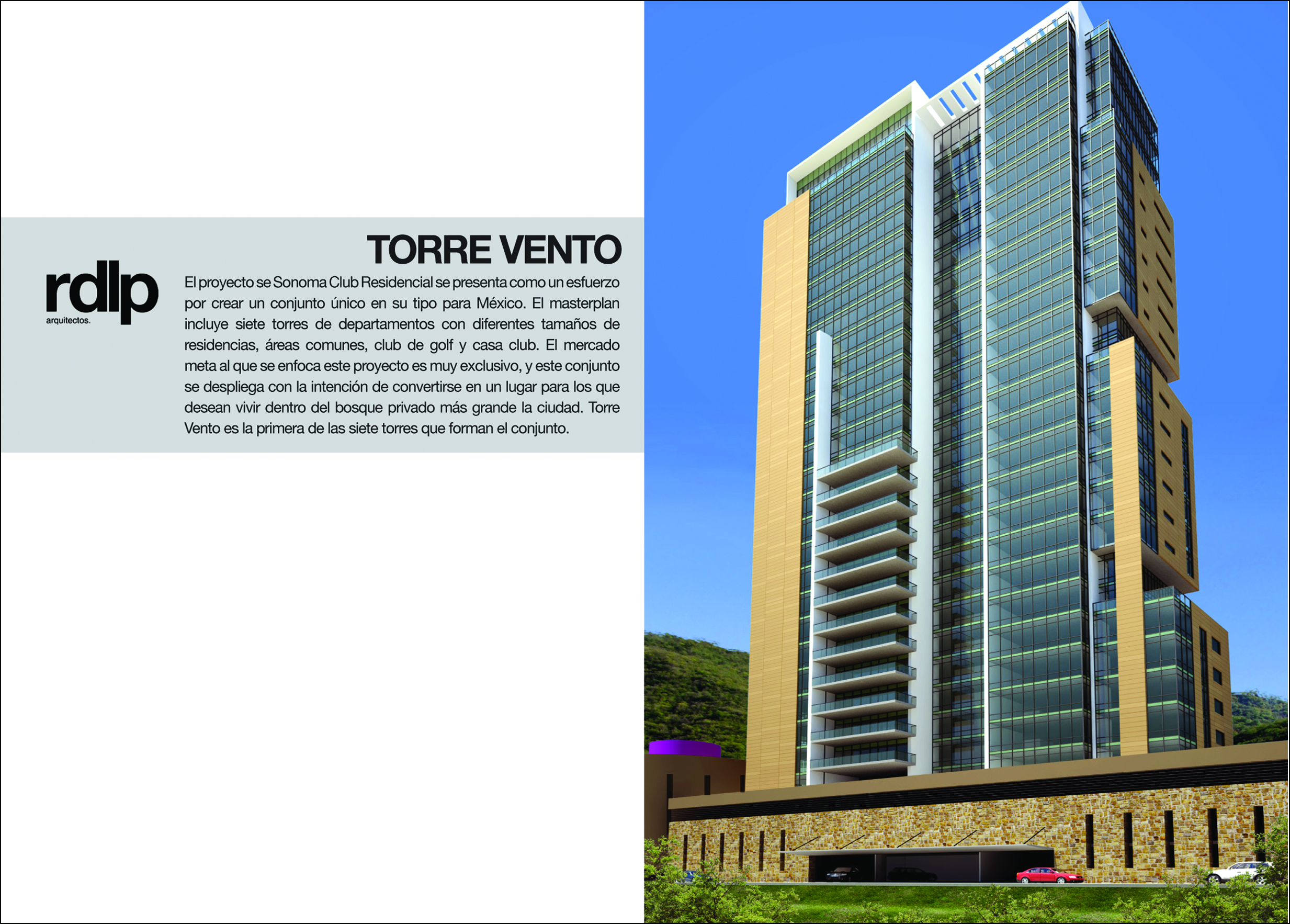 TORRE VENTO

rdlp
arquitectos.

El proyecto se Sonoma Club Residencial se presenta como un esfuerzo por crear un conjunto único en su tipo para México. El masterplan incluye siete torres de departamentos con diferentes tamaños de residencias, áreas comunes, club de golf y casa club. El mercado meta al que se enfoca este proyecto es muy exclusivo, y este conjunto se despliega con la intención de convertirse en un lugar para los que desean vivir dentro del bosque privado más grande la ciudad. Torre Vento es la primera de las siete torres que forman el conjunto.